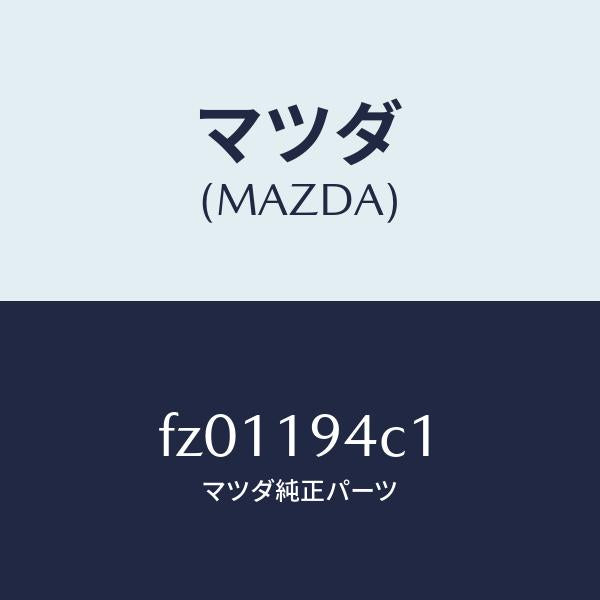 マツダ
(MAZDA)

fz01194c1
マツダ純正パーツ